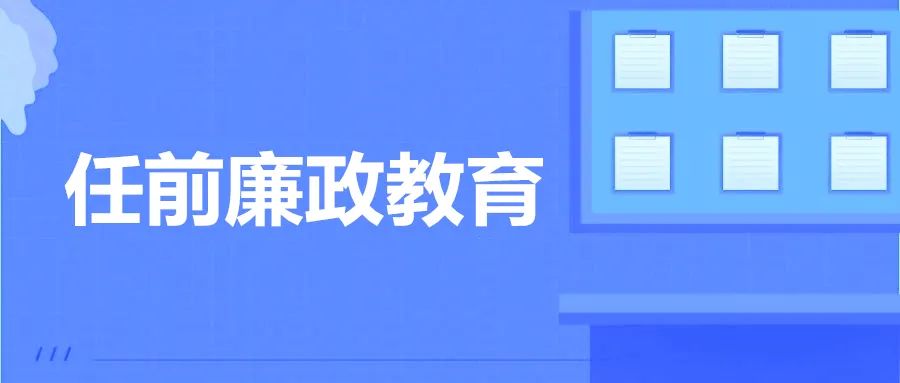 任前廉政教育